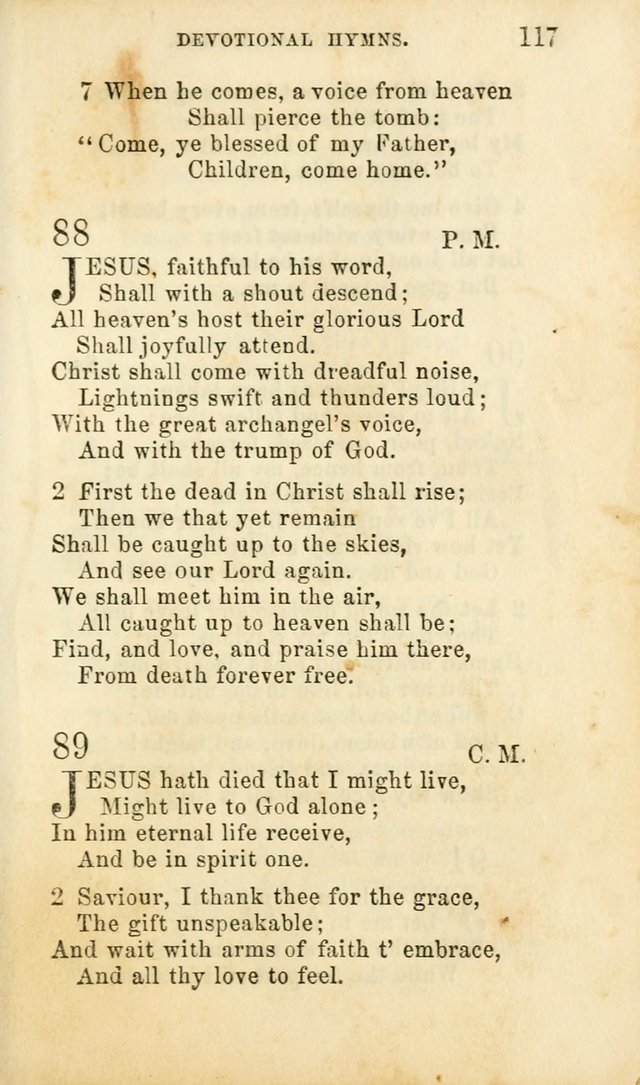 DEVOTIONAL HYMNS. 117

7 When he comes, a voice from heaven
Shall pierce the tomb:
"Come, ye blessed of my Father,
Children, come home."

88 P. M.

JESUS, faithful to his word,
Shall with a shout descend;
All heaven's host their glorious Lord
Shall joyfully attend.
Christ shall come with dreadful noise,
Lightnings swift and thunders loud;
With the great archangel's voice,
And with the trump of God.

2 First the dead in Christ shall rise;
Then we that yet remain
Shall be caught up to the skies,
And see our Lord again.
We shall meet him in the air,
All caught up to heaven shall be;
Find, and love, and praise him there,
From death forever free.

89 C. M.

JESUS hath died that I might live,
Might live to God alone;
In him eternal life receive,
And be in spirit one.

2 Saviour, I thank thee for the grace,
The gift unspeakable;
And wait with arms of faith t' embrace,
And all thy love to feel.